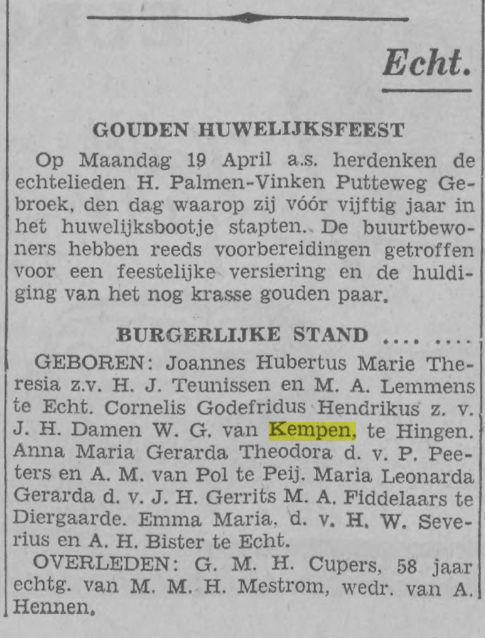 Echt.

GOUDEN HUWELIJKSFEEST

Op Maandag 19 April a.s. herdenken de echtelieden H. Palmen-Vinken Putteweg Gebroek, den dag waarop zij vóór vijftig jaar in het huwelijksbootje stapten. De buurtbewoners hebben reeds voorbereidingen getroffen voor een feestelijke versiering en de huldiging van het nog krasse gouden paar.

BURGERLIJKE STAND .... ....

GEBOREN: Joannes Hubertus Marie Theresia z.v. H. J. Teunissen en M. A. Lemmens te Echt. Cornelis Godefridus Hendrikus z. v. J. H. Damen W. G. van Kempen, te Hingen. Anna Maria Gerarda Theodora d. v. P. Peeters en A. M. van Pol te Peij. Maria Leonarda Gerarda d. v. J. H. Gerrits M. A. Fiddelaars te Diergaarde. Emma Maria, d. v. H. W. Severius en A. H. Bister te Echt.

OVERLEDEN: G. M. H. Cupers, 58 jaar echtg. van M. M. H. Mestrom, wedr. van A. Hennen.